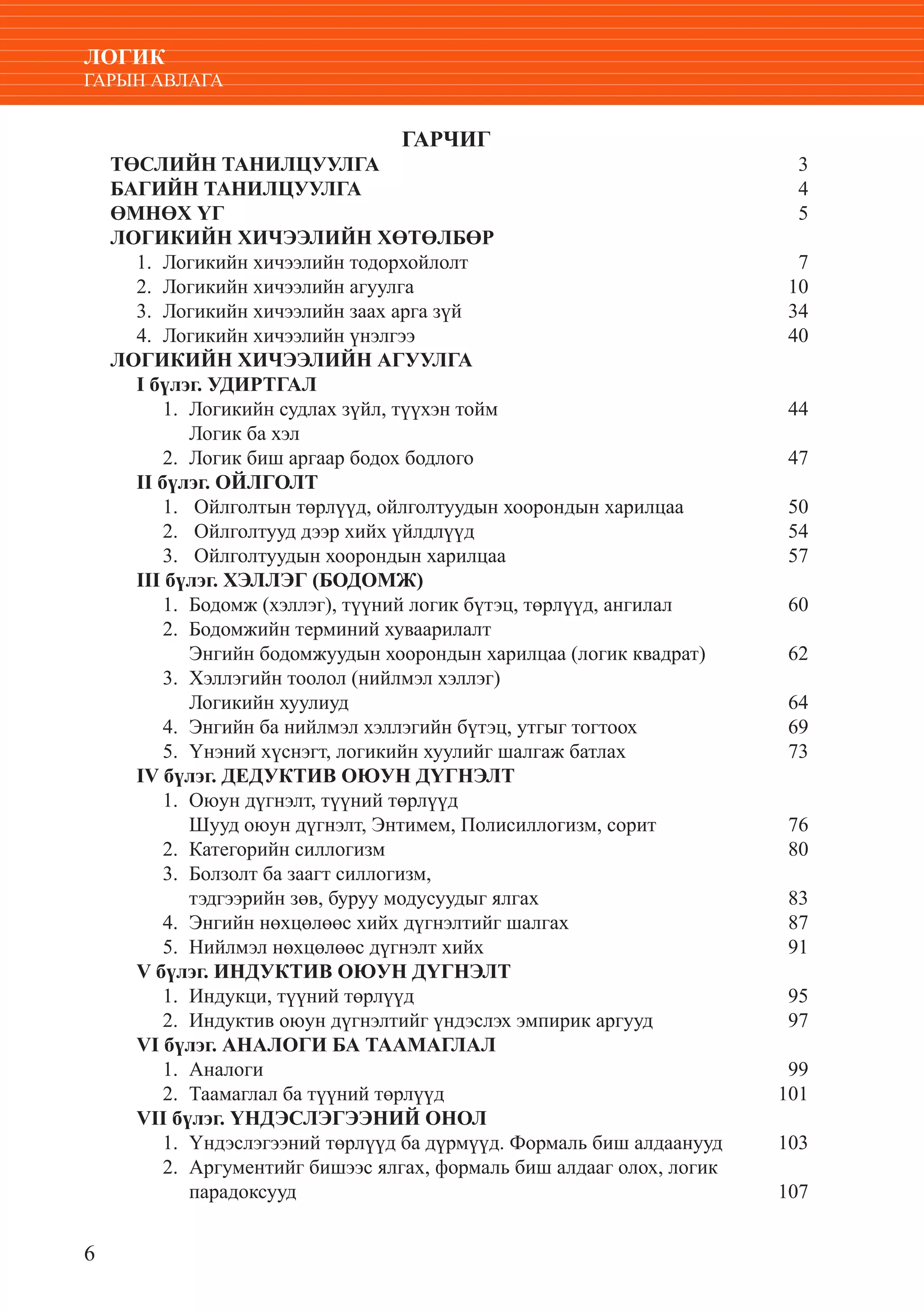 ЛОГИК
ГАРЫН АВЛАГА

ГАРЧИГ

ТӨСЛИЙН ТАНИЛЦУУЛГА 3
БАГИЙН ТАНИЛЦУУЛГА 4
ӨМНӨХ ҮГ 5
ЛОГИКИЙН ХИЧЭЭЛИЙН ХӨТӨЛБӨР
1. Логикийн хичээлийн тодорхойлолт 7
2. Логикийн хичээлийн агуулга 10
3. Логикийн хичээлийн заах арга зүй 34
4. Логикийн хичээлийн үнэлгээ 40
ЛОГИКИЙН ХИЧЭЭЛИЙН АГУУЛГА
I бүлэг. УДИРТГАЛ
1. Логикийн судлах зүйл, түүхэн тойм 44
Логик ба хэл
2. Логик биш аргаар бодох бодлого 47
II бүлэг. ОЙЛГОЛТ
1. Ойлголтын төрлүүд, ойлголтуудын хоорондын харилцаа 50
2. Ойлголтууд дээр хийх үйлдлүүд 54
3. Ойлголтуудын хоорондын харилцаа 57
III бүлэг. ХЭЛЛЭГ (БОДОМЖ)
1. Бодомж (хэллэг), түүний логик бүтэц, төрлүүд, ангилал 60
2. Бодомжийн терминий хуваарилалт
Энгийн бодомжуудын хоорондын харилцаа (логик квадрат) 62
3. Хэллэгийн тоолол (нийлмэл хэллэг)
Логикийн хуулиуд 64
4. Энгийн ба нийлмэл хэллэгийн бүтэц, утгыг тогтоох 69
5. Үнэний хүснэгт, логикийн хуулийг шалгаж батлах 73
IV бүлэг. ДЕДУКТИВ ОЮУН ДҮГНЭЛТ
1. Оюун дүгнэлт, түүний төрлүүд
Шууд оюун дүгнэлт, Энтимем, Полисиллогизм, сорит 76
2. Категорийн силлогизм 80
3. Болзолт ба заагт силлогизм,
тэдгээрийн зөв, буруу модусуудыг ялгах 83
4. Энгийн нөхцөлөөс хийх дүгнэлтийг шалгах 87
5. Нийлмэл нөхцөлөөс дүгнэлт хийх 91
V бүлэг. ИНДУКТИВ ОЮУН ДҮГНЭЛТ
1. Индукци, түүний төрлүүд 95
2. Индуктив оюун дүгнэлтийг үндэслэх эмпирик аргууд 97
VI бүлэг. АНАЛОГИ БА ТААМАГЛАЛ
1. Аналоги 99
2. Таамаглал ба түүний төрлүүд 101
VII бүлэг. ҮНДЭСЛЭГЭЭНИЙ ОНОЛ
1. Үндэслэгээний төрлүүд ба дүрмүүд. Формаль биш алдаанууд 103
2. Аргументийг бишээс ялгах, формаль биш алдааг олох, логик парадоксууд 107

6